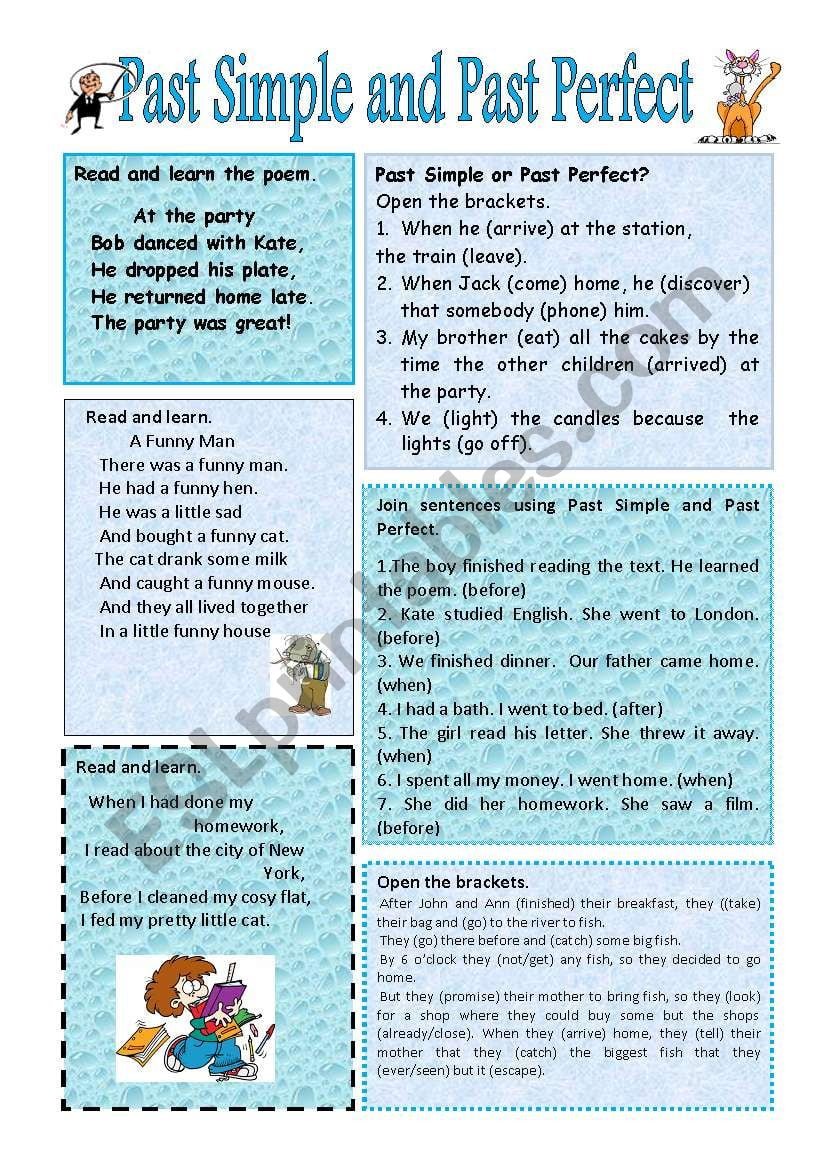 Past Simple and Past Perfect

Read and learn the poem.

At the party
Bob danced with Kate,
He dropped his plate,
He returned home late.
The party was great!

Read and learn.
A Funny Man
There was a funny man.
He had a funny hen.
He was a little sad
And bought a funny cat.
The cat drank some milk
And caught a funny mouse.
And they all lived together
In a little funny house

Read and learn.
When I had done my homework,
I read about the city of New York,
Before I cleaned my cosy flat,
I fed my pretty little cat.

Past Simple or Past Perfect?
Open the brackets.
1. When he (arrive) at the station, the train (leave).
2. When Jack (come) home, he (discover) that somebody (phone) him.
3. My brother (eat) all the cakes by the time the other children (arrived) at the party.
4. We (light) the candles because the lights (go off).

Join sentences using Past Simple and Past Perfect.
1.The boy finished reading the text. He learned the poem. (before)
2. Kate studied English. She went to London. (before)
3. We finished dinner. Our father came home. (when)
4. I had a bath. I went to bed. (after)
5. The girl read his letter. She threw it away. (when)
6. I spent all my money. I went home. (when)
7. She did her homework. She saw a film. (before)

Open the brackets.
After John and Ann (finished) their breakfast, they ((take) their bag and (go) to the river to fish.
They (go) there before and (catch) some big fish.
By 6 o'clock they (not/get) any fish, so they decided to go home.
But they (promise) their mother to bring fish, so they (look) for a shop where they could buy some but the shops (already/close). When they (arrive) home, they (tell) their mother that they (catch) the biggest fish that they (ever/seen) but it (escape).

ESLprintables.com